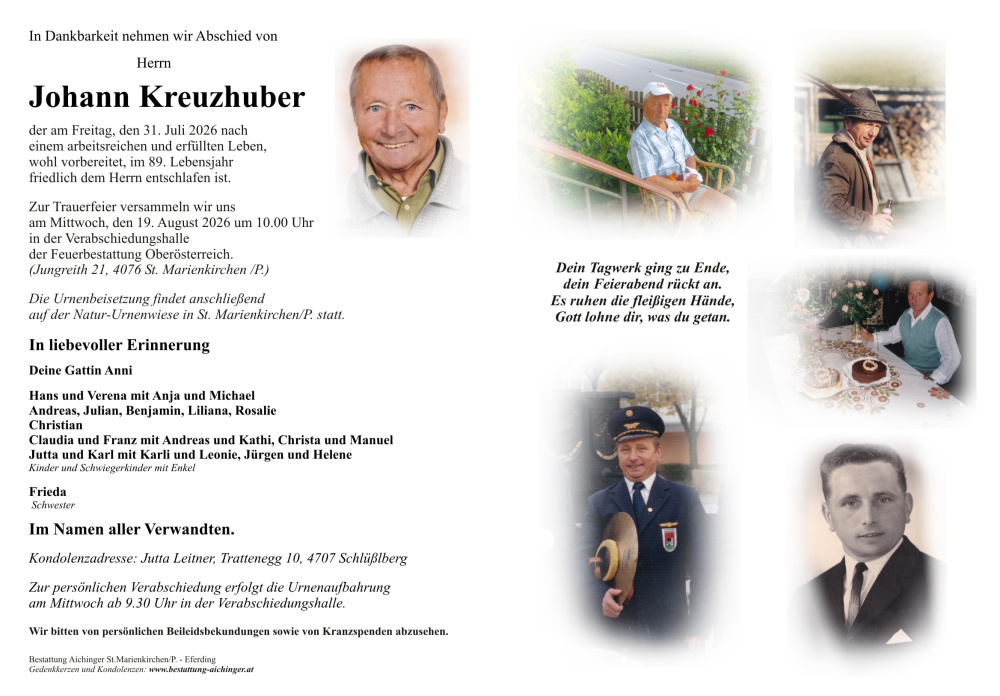 In Dankbarkeit nehmen wir Abschied von

Herrn

Johann Kreuzhuber

der am Freitag, den 31. Juli 2026 nach einem arbeitsreichen und erfüllten Leben, wohl vorbereitet, im 89. Lebensjahr friedlich dem Herrn entschlafen ist.

Zur Trauerfeier versammeln wir uns am Mittwoch, den 19. August 2026 um 10.00 Uhr in der Verabschiedungshalle der Feuerbestattung Oberösterreich. (Jungreith 21, 4076 St. Marienkirchen /P.)

Die Urnenbeisetzung findet anschließend auf der Natur-Urnenwiese in St. Marienkirchen/P. statt.

In liebevoller Erinnerung

Deine Gattin Anni

Hans und Verena mit Anja und Michael
Andreas, Julian, Benjamin, Liliana, Rosalie
Christian
Claudia und Franz mit Andreas und Kathi, Christa und Manuel
Jutta und Karl mit Karli und Leonie, Jürgen und Helene
Kinder und Schwiegerkinder mit Enkel

Frieda
Schwester

Im Namen aller Verwandten.

Kondolenzadresse: Jutta Leitner, Trattenegg 10, 4707 Schlüßlberg

Zur persönlichen Verabschiedung erfolgt die Urnenaufbahrung am Mittwoch ab 9.30 Uhr in der Verabschiedungshalle.

Wir bitten von persönlichen Beileidsbekundungen sowie von Kranzspenden abzusehen.

Bestattung Aichinger St.Marienkirchen/P. - Eferding
Gedenkkerzen und Kondolenzen: www.bestattung-aichinger.at

Dein Tagwerk ging zu Ende,
dein Feierabend rückt an.
Es ruhen die fleißigen Hände,
Gott lohne dir, was du getan.